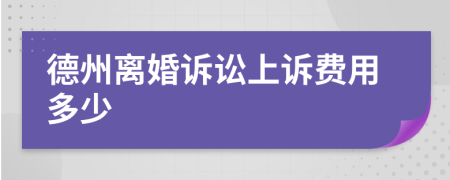 德州离婚诉讼上诉费用多少